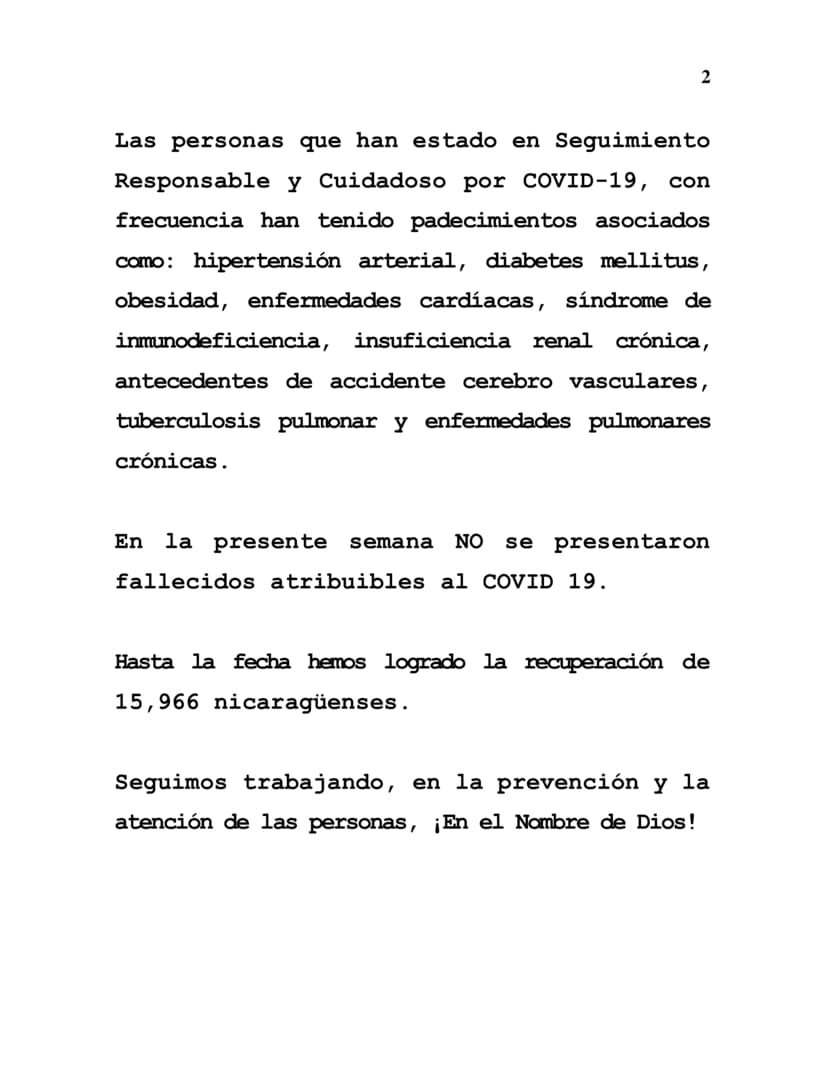 2

Las personas que han estado en Seguimiento Responsable y Cuidadoso por COVID-19, con frecuencia han tenido padecimientos asociados como: hipertensión arterial, diabetes mellitus, obesidad, enfermedades cardíacas, síndrome de inmunodeficiencia, insuficiencia renal crónica, antecedentes de accidente cerebro vasculares, tuberculosis pulmonar y enfermedades pulmonares crónicas.

En la presente semana NO se presentaron fallecidos atribuibles al COVID 19.

Hasta la fecha hemos logrado la recuperación de 15,966 nicaragüenses.

Seguimos trabajando, en la prevención y la atención de las personas, ¡En el Nombre de Dios!